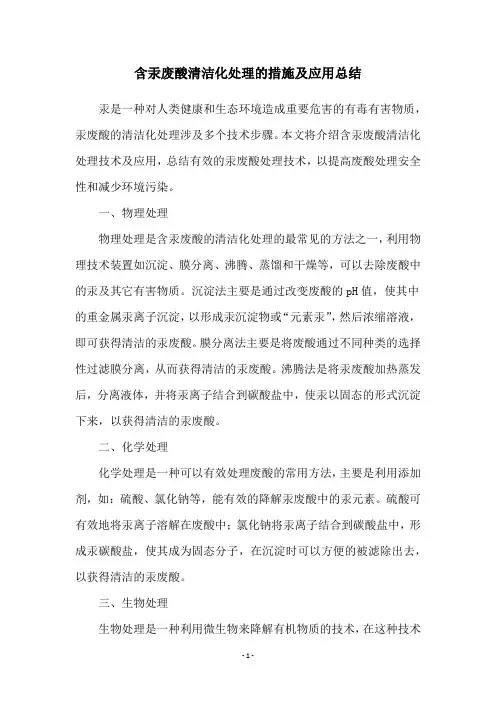 含汞废酸清洁化处理的措施及应用总结

汞是一种对人类健康和生态环境造成重要危害的有毒有害物质，汞废酸的清洁化处理涉及多个技术步骤。本文将介绍含汞废酸清洁化处理技术及应用，总结有效的汞废酸处理技术，以提高废酸处理安全性和减少环境污染。

一、物理处理

物理处理是含汞废酸的清洁化处理的最常见的方法之一，利用物理技术装置如沉淀、膜分离、沸腾、蒸馏和干燥等，可以去除废酸中的汞及其它有害物质。沉淀法主要是通过改变废酸的pH值，使其中的重金属汞离子沉淀，以形成汞沉淀物或“元素汞”，然后浓缩溶液，即可获得清洁的汞废酸。膜分离法主要是将废酸通过不同种类的选择性过滤膜分离，从而获得清洁的汞废酸。沸腾法是将汞废酸加热蒸发后，分离液体，并将汞离子结合到碳酸盐中，使汞以固态的形式沉淀下来，以获得清洁的汞废酸。

二、化学处理

化学处理是一种可以有效处理废酸的常用方法，主要是利用添加剂，如：硫酸、氯化钠等，能有效的降解汞废酸中的汞元素。硫酸可有效地将汞离子溶解在废酸中；氯化钠将汞离子结合到碳酸盐中，形成汞碳酸盐，使其成为固态分子，在沉淀时可以方便的被滤除出去，以获得清洁的汞废酸。

三、生物处理

生物处理是一种利用微生物来降解有机物质的技术，在这种技术

- 1 -